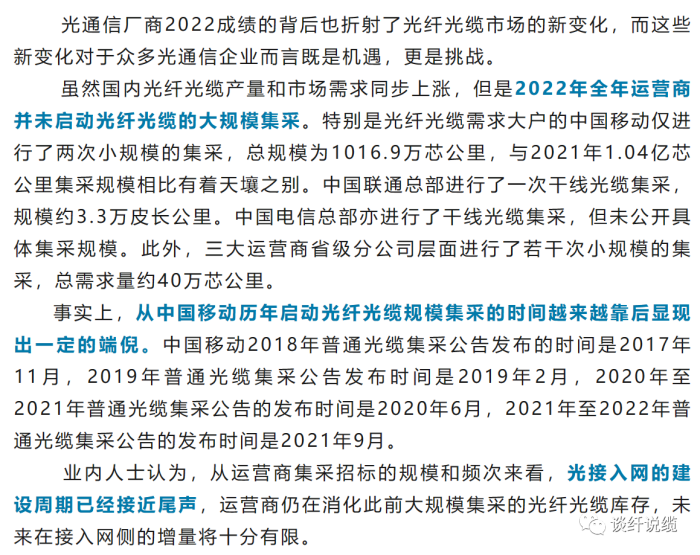 光通信厂商2022成绩的背后也折射了光纤光缆市场的新变化，而这些新变化对于众多光通信企业而言既是机遇，更是挑战。

虽然国内光纤光缆产量和市场需求同步上涨，但是2022年全年运营商并未启动光纤光缆的大规模集采。特别是光纤光缆需求大户的中国移动仅进行了两次小规模的集采，总规模为1016.9万芯公里，与2021年1.04亿芯公里集采规模相比有着天壤之别。中国联通总部进行了一次干线光缆集采，规模约3.3万皮长公里。中国电信总部亦进行了干线光缆集采，但未公开具体集采规模。此外，三大运营商省级分公司层面进行了若干次小规模的集采，总需求量约40万芯公里。

事实上，从中国移动历年启动光纤光缆规模集采的时间越来越靠后显现出一定的端倪。中国移动2018年普通光缆集采公告发布的时间是2017年11月，2019年普通光缆集采公告发布时间是2019年2月，2020年至2021年普通光缆集采公告的发布时间是2020年6月，2021年至2022年普通光缆集采公告的发布时间是2021年9月。

业内人士认为，从运营商集采招标的规模和频次来看，光接入网的建设周期已经接近尾声，运营商仍在消化此前大规模集采的光纤光缆库存，未来在接入网侧的增量将十分有限。

谈纤说缆